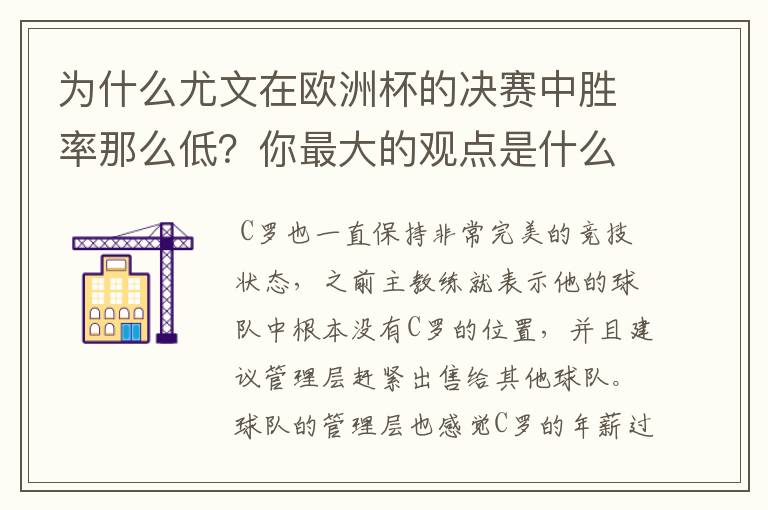 为什么尤文在欧洲杯的决赛中胜率那么低？你最大的观点是什么

C罗也一直保持非常完美的竞技状态，之前主教练就表示他的球队中根本没有C罗的位置，并且建议管理层赶紧出售给其他球队。球队的管理层也感觉C罗的年薪过